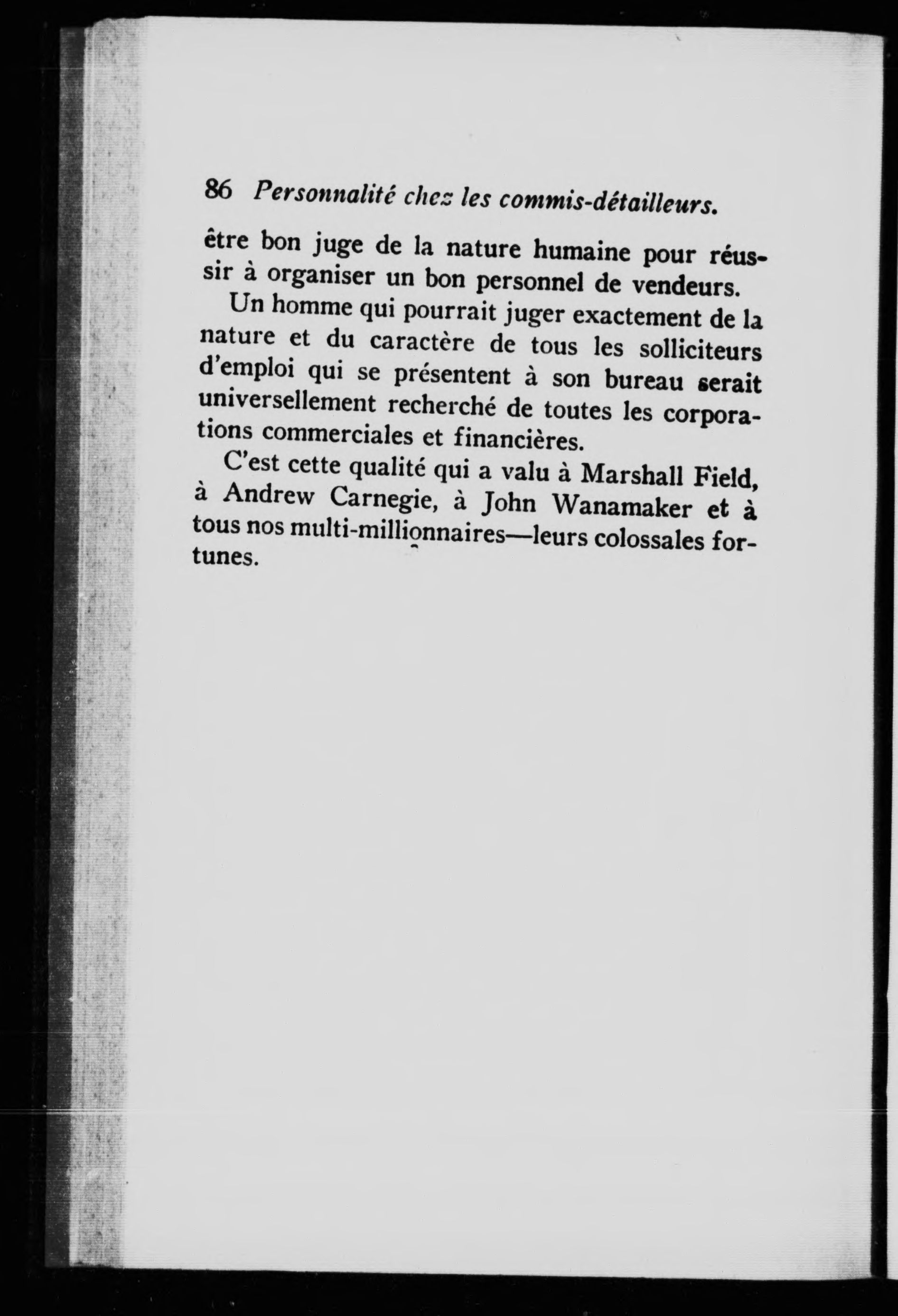 86 Personnalité chez les commis-détailleurs.

être bon juge de la nature humaine pour réussir à organiser un bon personnel de vendeurs.

Un homme qui pourrait juger exactement de la nature et du caractère de tous les solliciteurs d'emploi qui se présentent à son bureau serait universellement recherché de toutes les corporations commerciales et financières.

C'est cette qualité qui a valu à Marshall Field, à Andrew Carnegie, à John Wanamaker et à tous nos multi-millionnaires—leurs colossales fortunes.